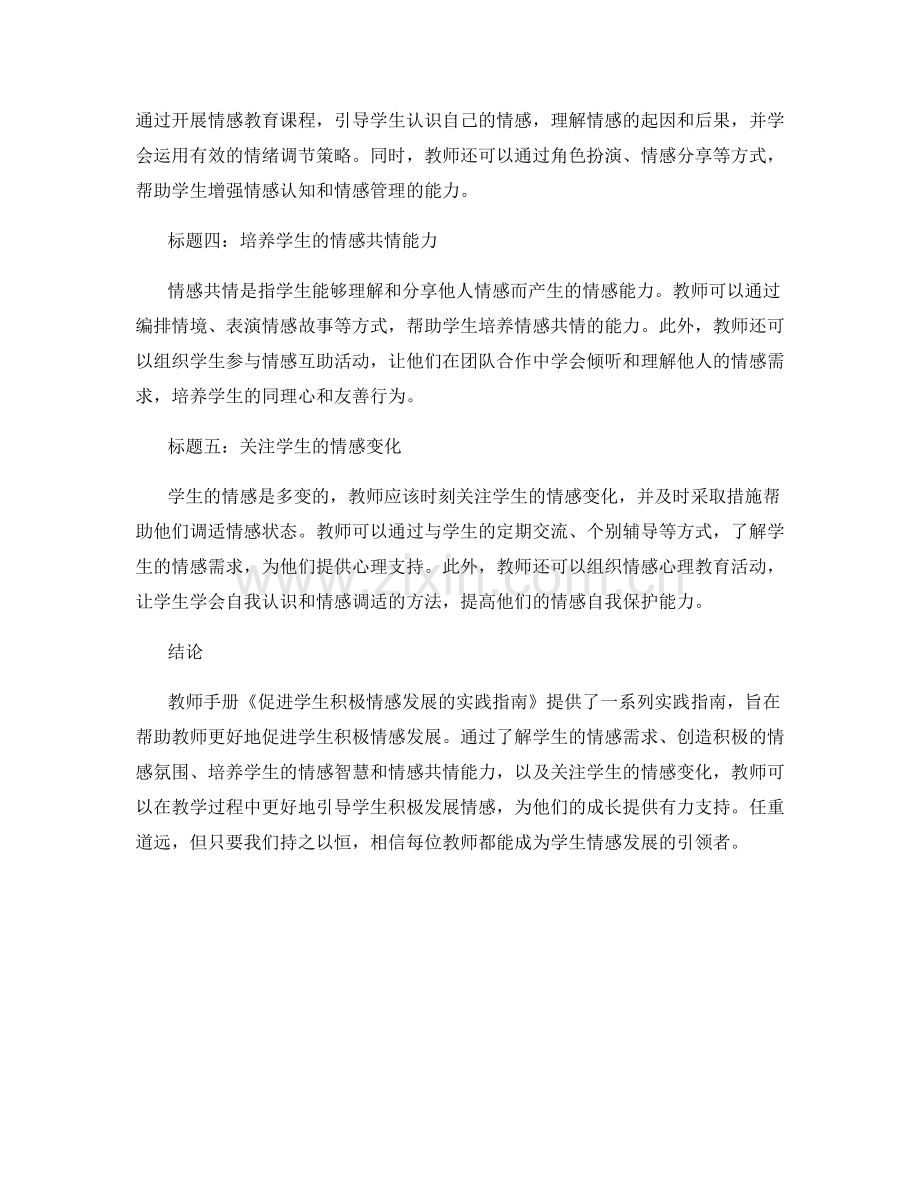 通过开展情感教育课程，引导学生认识自己的情感，理解情感的起因和后果，并学会运用有效的情绪调节策略。同时，教师还可以通过角色扮演、情感分享等方式，帮助学生增强情感认知和情感管理的能力。

标题四：培养学生的情感共情能力

情感共情是指学生能够理解和分享他人情感而产生的情感能力。教师可以通过编排情境、表演情感故事等方式，帮助学生培养情感共情的能力。此外，教师还可以组织学生参与情感互助活动，让他们在团队合作中学会倾听和理解他人的情感需求，培养学生的同理心和友善行为。

标题五：关注学生的情感变化

学生的情感是多变的，教师应该时刻关注学生的情感变化，并及时采取措施帮助他们调适情感状态。教师可以通过与学生的定期交流、个别辅导等方式，了解学生的情感需求，为他们提供心理支持。此外，教师还可以组织情感心理教育活动，让学生学会自我认识和情感调适的方法，提高他们的情感自我保护能力。

结论

教师手册《促进学生积极情感发展的实践指南》提供了一系列实践指南，旨在帮助教师更好地促进学生积极情感发展。通过了解学生的情感需求、创造积极的情感氛围、培养学生的情感智慧和情感共情能力，以及关注学生的情感变化，教师可以在教学过程中更好地引导学生积极发展情感，为他们的成长提供有力支持。任重道远，但只要我们持之以恒，相信每位教师都能成为学生情感发展的引领者。

www.zixin.com.cn